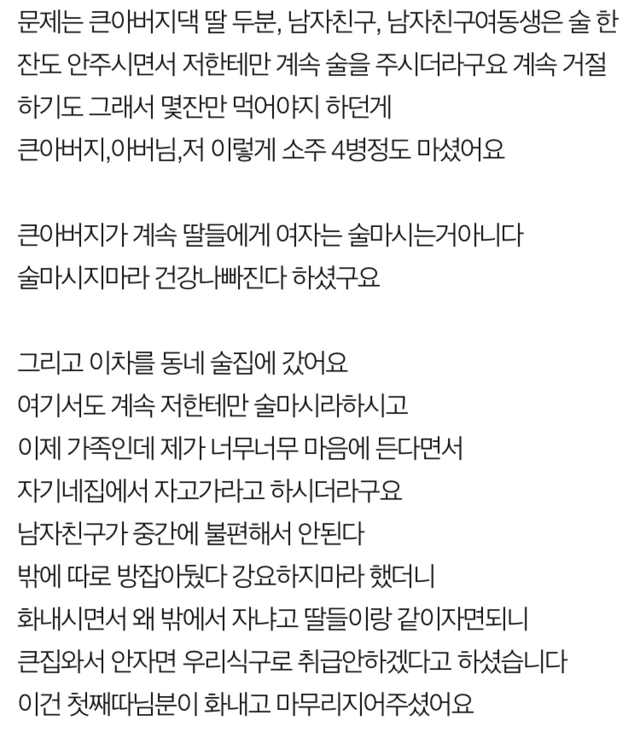 문제는 큰아버지댁 딸 두분, 남자친구, 남자친구여동생은 술 한잔도 안주시면서 저한테만 계속 술을 주시더라구요 계속 거절하기도 그래서 몇잔만 먹어야지 하던게
큰아버지,아버님,저 이렇게 소주 4병정도 마셨어요

큰아버지가 계속 딸들에게 여자는 술마시는거아니다
술마시지마라 건강나빠진다 하셨구요

그리고 이차를 동네 술집에 갔어요
여기서도 계속 저한테만 술마시라하시고
이제 가족인데 제가 너무너무 마음에 든다면서
자기네집에서 자고가라고 하시더라구요
남자친구가 중간에 불편해서 안된다
밖에 따로 방잡아뒀다 강요하지마라 했더니
화내시면서 왜 밖에서 자냐고 딸들이랑 같이자면되니
큰집와서 안자면 우리식구로 취급안하겠다고 하셨습니다
이건 첫째따님분이 화내고 마무리지어주셨어요